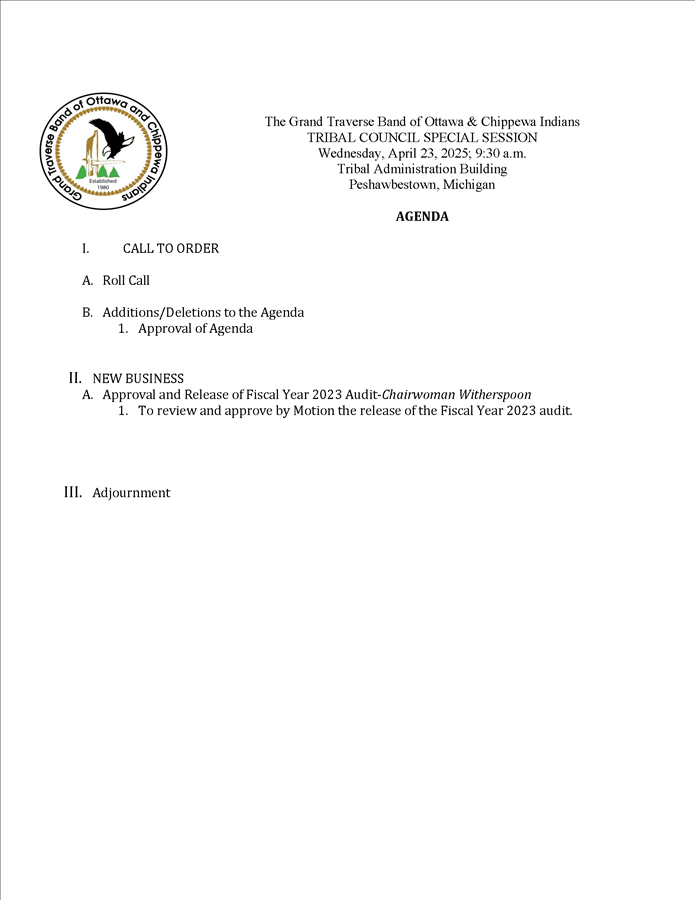 Grand Traverse Band of Ottawa and Chippewa Indians
Established
1980

The Grand Traverse Band of Ottawa & Chippewa Indians
TRIBAL COUNCIL SPECIAL SESSION
Wednesday, April 23, 2025; 9:30 a.m.
Tribal Administration Building
Peshawbestown, Michigan

AGENDA

I. CALL TO ORDER

A. Roll Call

B. Additions/Deletions to the Agenda
1. Approval of Agenda

II. NEW BUSINESS
A. Approval and Release of Fiscal Year 2023 Audit-Chairwoman Witherspoon
1. To review and approve by Motion the release of the Fiscal Year 2023 audit.

III. Adjournment